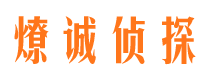 燎诚侦探